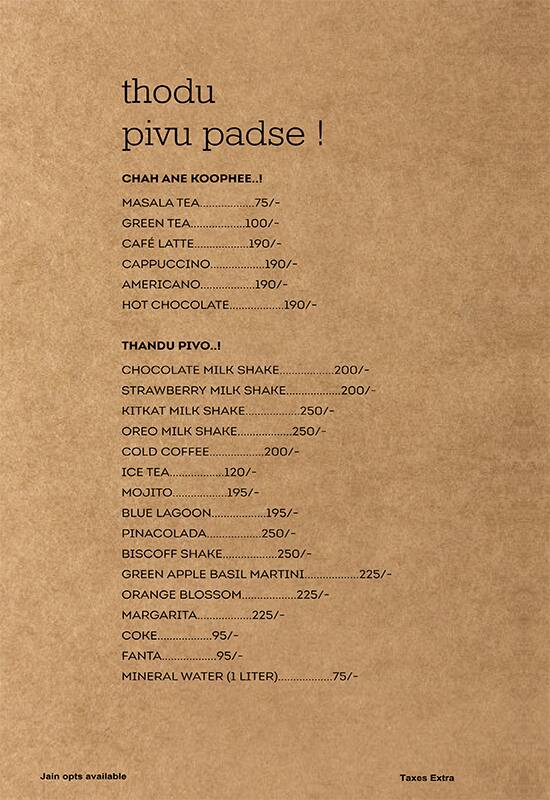 thodu
pivu padse !

CHAH ANE KOOPHEE..!

MASALA TEA.................75/-
GREEN TEA.................100/-
CAFÉ LATTE.................190/-
CAPPUCCINO.................190/-
AMERICANO.................190/-
HOT CHOCOLATE.................190/-

THANDU PIVO..!

CHOCOLATE MILK SHAKE.................200/-
STRAWBERRY MILK SHAKE.................200/-
KITKAT MILK SHAKE.................250/-
OREO MILK SHAKE.................250/-
COLD COFFEE.................200/-
ICE TEA.................120/-
MOJITO.................195/-
BLUE LAGOON.................195/-
PINACOLADA.................250/-
BISCOFF SHAKE.................250/-
GREEN APPLE BASIL MARTINI.................225/-
ORANGE BLOSSOM.................225/-
MARGARITA.................225/-
COKE.................95/-
FANTA.................95/-
MINERAL WATER (1 LITER).................75/-

Jain opts available

Taxes Extra